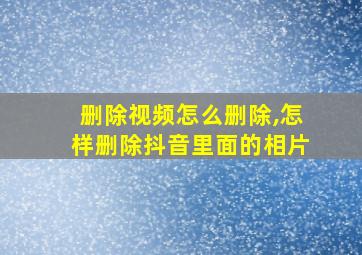 删除视频怎么删除,怎样删除抖音里面的相片